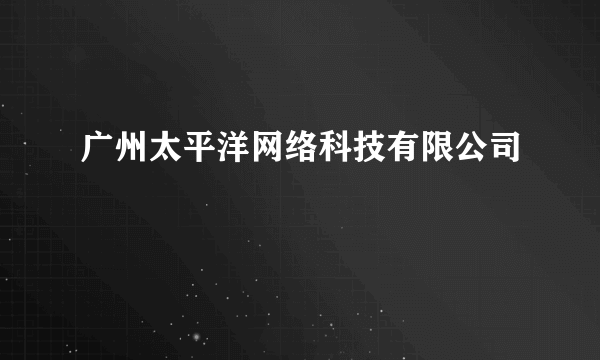 广州太平洋网络科技有限公司